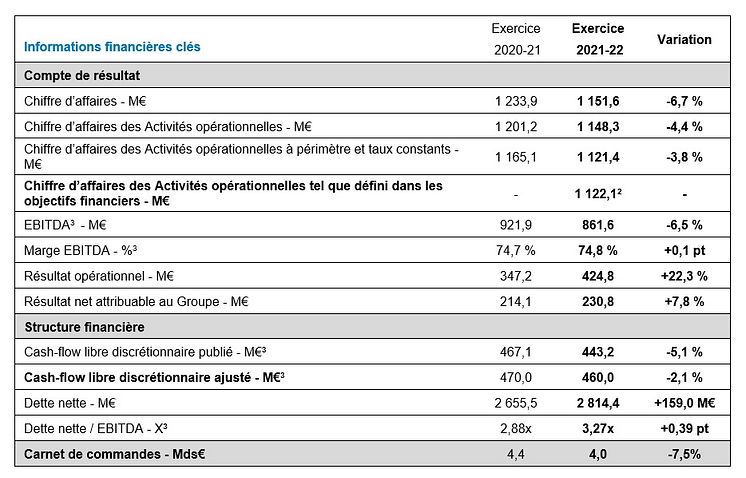 | Informations financières clés | Exercice 2020-21 | Exercice 2021-22 | Variation |
|---|---|---|---|
| Compte de résultat | | | |
| Chiffre d'affaires - M€ | 1 233,9 | 1 151,6 | -6,7 % |
| Chiffre d'affaires des Activités opérationnelles - M€ | 1 201,2 | 1 148,3 | -4,4 % |
| Chiffre d'affaires des Activités opérationnelles à périmètre et taux constants - M€ | 1 165,1 | 1 121,4 | -3,8 % |
| Chiffre d'affaires des Activités opérationnelles tel que défini dans les objectifs financiers - M€ | - | 1 122,1² | - |
| EBITDA³ - M€ | 921,9 | 861,6 | -6,5 % |
| Marge EBITDA - %³ | 74,7 % | 74,8 % | +0,1 pt |
| Résultat opérationnel - M€ | 347,2 | 424,8 | +22,3 % |
| Résultat net attribuable au Groupe - M€ | 214,1 | 230,8 | +7,8 % |
| Structure financière | | | |
| Cash-flow libre discrétionnaire publié - M€³ | 467,1 | 443,2 | -5,1 % |
| Cash-flow libre discrétionnaire ajusté - M€³ | 470,0 | 460,0 | -2,1 % |
| Dette nette - M€ | 2 655,5 | 2 814,4 | +159,0 M€ |
| Dette nette / EBITDA - X³ | 2,88x | 3,27x | +0,39 pt |
| Carnet de commandes - Mds€ | 4,4 | 4,0 | -7,5% |